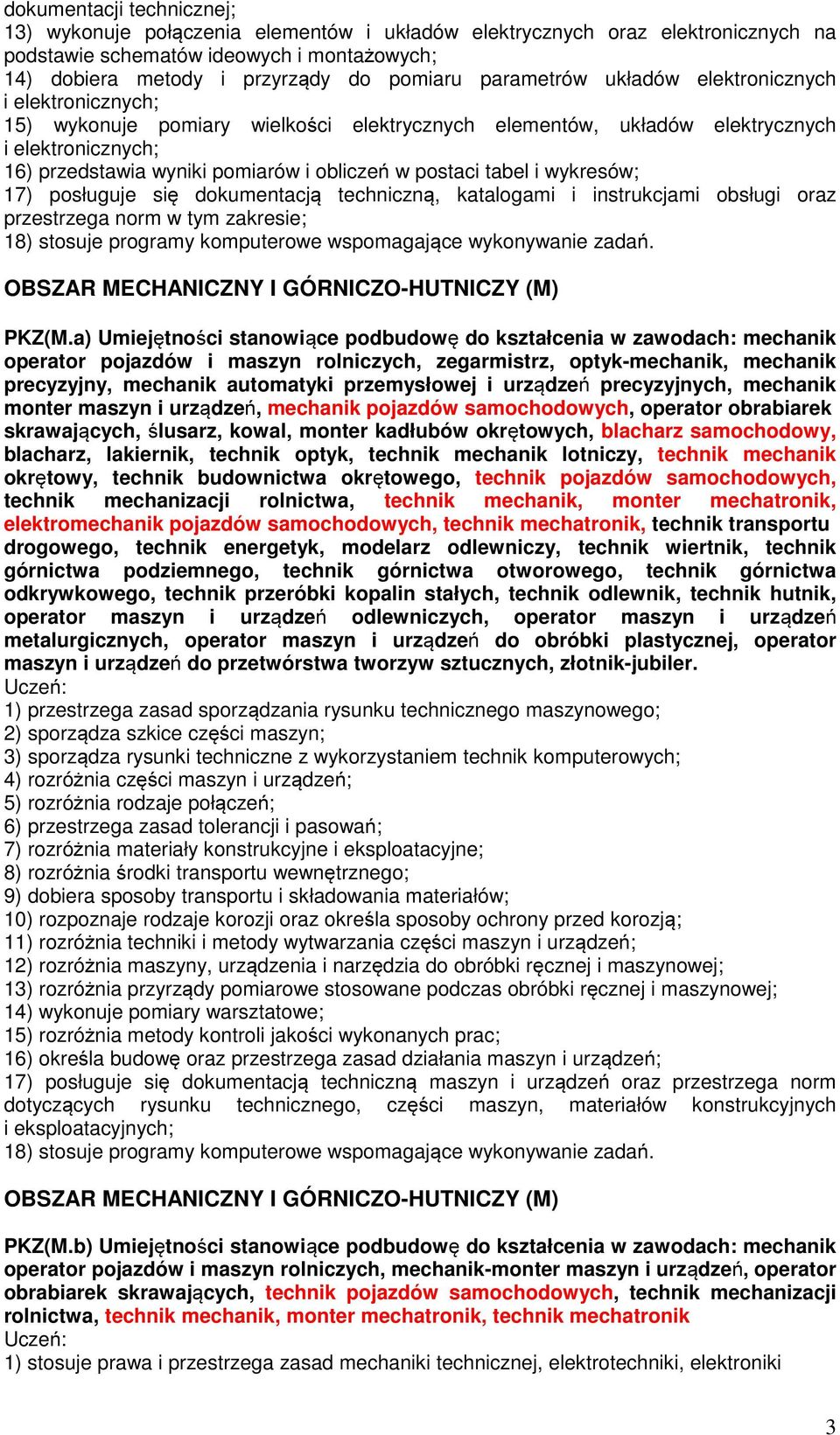 dokumentacji technicznej;
13) wykonuje połączenia elementów i układów elektrycznych oraz elektronicznych na podstawie schematów ideowych i montażowych;
14) dobiera metody i przyrządy do pomiaru parametrów układów elektronicznych i elektronicznych;
15) wykonuje pomiary wielkości elektrycznych elementów, układów elektrycznych i elektronicznych;
16) przedstawia wyniki pomiarów i obliczeń w postaci tabel i wykresów;
17) posługuje się dokumentacją techniczną, katalogami i instrukcjami obsługi oraz przestrzega norm w tym zakresie;
18) stosuje programy komputerowe wspomagające wykonywanie zadań.

OBSZAR MECHANICZNY I GÓRNICZO-HUTNICZY (M)

PKZ(M.a) Umiejętności stanowiące podbudowę do kształcenia w zawodach: mechanik operator pojazdów i maszyn rolniczych, zegarmistrz, optyk-mechanik, mechanik precyzyjny, mechanik automatyki przemysłowej i urządzeń precyzyjnych, mechanik monter maszyn i urządzeń, mechanik pojazdów samochodowych, operator obrabiarek skrawających, ślusarz, kowal, monter kadłubów okrętowych, blacharz samochodowy, blacharz, lakiernik, technik optyk, technik mechanik lotniczy, technik mechanik okrętowy, technik budownictwa okrętowego, technik pojazdów samochodowych, technik mechanizacji rolnictwa, technik mechanik, monter mechatronik, elektromechanik pojazdów samochodowych, technik mechatronik, technik transportu drogowego, technik energetyk, modelarz odlewniczy, technik wiertnik, technik górnictwa podziemnego, technik górnictwa otworowego, technik górnictwa odkrywkowego, technik przeróbki kopalin stałych, technik odlewnik, technik hutnik, operator maszyn i urządzeń odlewniczych, operator maszyn i urządzeń metalurgicznych, operator maszyn i urządzeń do obróbki plastycznej, operator maszyn i urządzeń do przetwórstwa tworzyw sztucznych, złotnik-jubiler.
Uczeń:
1) przestrzega zasad sporządzania rysunku technicznego maszynowego;
2) sporządza szkice części maszyn;
3) sporządza rysunki techniczne z wykorzystaniem technik komputerowych;
4) rozróżnia części maszyn i urządzeń;
5) rozróżnia rodzaje połączeń;
6) przestrzega zasad tolerancji i pasowań;
7) rozróżnia materiały konstrukcyjne i eksploatacyjne;
8) rozróżnia środki transportu wewnętrznego;
9) dobiera sposoby transportu i składowania materiałów;
10) rozpoznaje rodzaje korozji oraz określa sposoby ochrony przed korozją;
11) rozróżnia techniki i metody wytwarzania części maszyn i urządzeń;
12) rozróżnia maszyny, urządzenia i narzędzia do obróbki ręcznej i maszynowej;
13) rozróżnia przyrządy pomiarowe stosowane podczas obróbki ręcznej i maszynowej;
14) wykonuje pomiary warsztatowe;
15) rozróżnia metody kontroli jakości wykonanych prac;
16) określa budowę oraz przestrzega zasad działania maszyn i urządzeń;
17) posługuje się dokumentacją techniczną maszyn i urządzeń oraz przestrzega norm dotyczących rysunku technicznego, części maszyn, materiałów konstrukcyjnych i eksploatacyjnych;
18) stosuje programy komputerowe wspomagające wykonywanie zadań.

OBSZAR MECHANICZNY I GÓRNICZO-HUTNICZY (M)

PKZ(M.b) Umiejętności stanowiące podbudowę do kształcenia w zawodach: mechanik operator pojazdów i maszyn rolniczych, mechanik-monter maszyn i urządzeń, operator obrabiarek skrawających, technik pojazdów samochodowych, technik mechanizacji rolnictwa, technik mechanik, monter mechatronik, technik mechatronik
Uczeń:
1) stosuje prawa i przestrzega zasad mechaniki technicznej, elektrotechniki, elektroniki

3